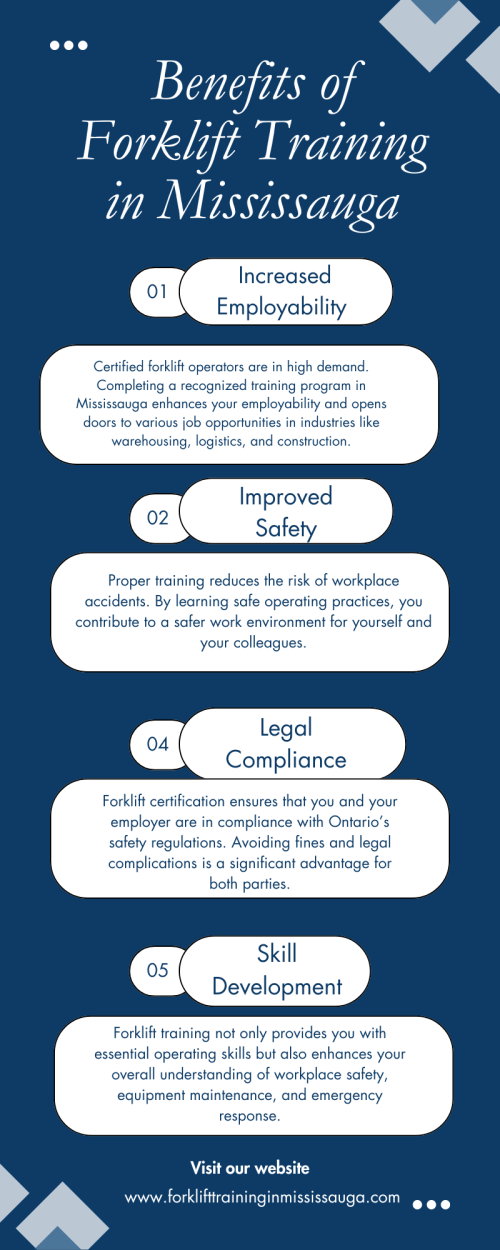 Benefits of Forklift Training in Mississauga

01 Increased Employability

Certified forklift operators are in high demand. Completing a recognized training program in Mississauga enhances your employability and opens doors to various job opportunities in industries like warehousing, logistics, and construction.

02 Improved Safety

Proper training reduces the risk of workplace accidents. By learning safe operating practices, you contribute to a safer work environment for yourself and your colleagues.

04 Legal Compliance

Forklift certification ensures that you and your employer are in compliance with Ontario's safety regulations. Avoiding fines and legal complications is a significant advantage for both parties.

05 Skill Development

Forklift training not only provides you with essential operating skills but also enhances your overall understanding of workplace safety, equipment maintenance, and emergency response.

Visit our website
www.forklifttraininginmississauga.com